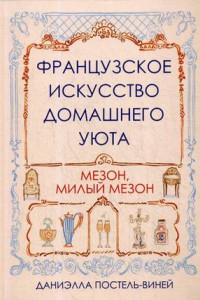 ФРАНЦУЗСКОЕ ИСКУССТВО ДОМАШНЕГО УЮТА

МЕЗОН, МИЛЫЙ МЕЗОН

ДАНИЭЛЛА ПОСТЕЛЬ-ВИНЕЙ